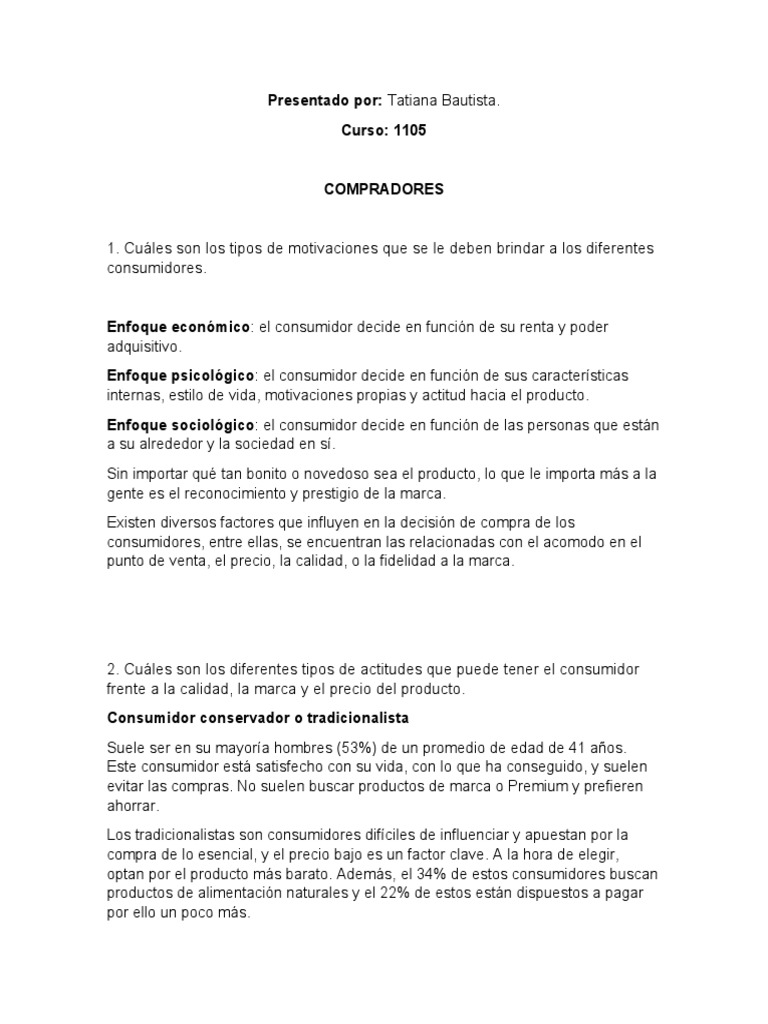 Presentado por: Tatiana Bautista.

Curso: 1105

COMPRADORES

1. Cuáles son los tipos de motivaciones que se le deben brindar a los diferentes consumidores.

Enfoque económico: el consumidor decide en función de su renta y poder adquisitivo.

Enfoque psicológico: el consumidor decide en función de sus características internas, estilo de vida, motivaciones propias y actitud hacia el producto.

Enfoque sociológico: el consumidor decide en función de las personas que están a su alrededor y la sociedad en sí.

Sin importar qué tan bonito o novedoso sea el producto, lo que le importa más a la gente es el reconocimiento y prestigio de la marca.

Existen diversos factores que influyen en la decisión de compra de los consumidores, entre ellas, se encuentran las relacionadas con el acomodo en el punto de venta, el precio, la calidad, o la fidelidad a la marca.

2. Cuáles son los diferentes tipos de actitudes que puede tener el consumidor frente a la calidad, la marca y el precio del producto.

Consumidor conservador o tradicionalista

Suele ser en su mayoría hombres (53%) de un promedio de edad de 41 años. Este consumidor está satisfecho con su vida, con lo que ha conseguido, y suelen evitar las compras. No suelen buscar productos de marca o Premium y prefieren ahorrar.

Los tradicionalistas son consumidores difíciles de influenciar y apuestan por la compra de lo esencial, y el precio bajo es un factor clave. A la hora de elegir, optan por el producto más barato. Además, el 34% de estos consumidores buscan productos de alimentación naturales y el 22% de estos están dispuestos a pagar por ello un poco más.